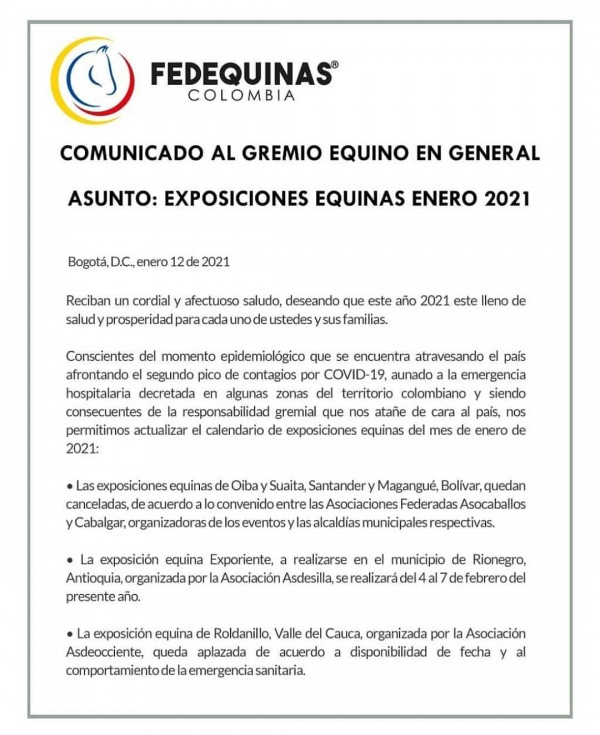 FEDEQUINAS®
COLOMBIA

COMUNICADO AL GREMIO EQUINO EN GENERAL

ASUNTO: EXPOSICIONES EQUINAS ENERO 2021

Bogotá, D.C., enero 12 de 2021

Reciban un cordial y afectuoso saludo, deseando que este año 2021 este lleno de salud y prosperidad para cada uno de ustedes y sus familias.

Conscientes del momento epidemiológico que se encuentra atravesando el país afrontando el segundo pico de contagios por COVID-19, aunado a la emergencia hospitalaria decretada en algunas zonas del territorio colombiano y siendo consecuentes de la responsabilidad gremial que nos atañe de cara al país, nos permitimos actualizar el calendario de exposiciones equinas del mes de enero de 2021:

• Las exposiciones equinas de Oiba y Suaita, Santander y Magangué, Bolívar, quedan canceladas, de acuerdo a lo convenido entre las Asociaciones Federadas Asocaballos y Cabalgar, organizadoras de los eventos y las alcaldías municipales respectivas.

• La exposición equina Exporiente, a realizarse en el municipio de Rionegro, Antioquia, organizada por la Asociación Asdesilla, se realizará del 4 al 7 de febrero del presente año.

• La exposición equina de Roldanillo, Valle del Cauca, organizada por la Asociación Asdeocciente, queda aplazada de acuerdo a disponibilidad de fecha y al comportamiento de la emergencia sanitaria.